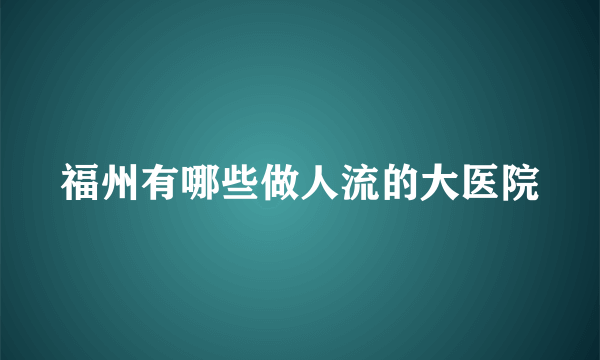 福州有哪些做人流的大医院